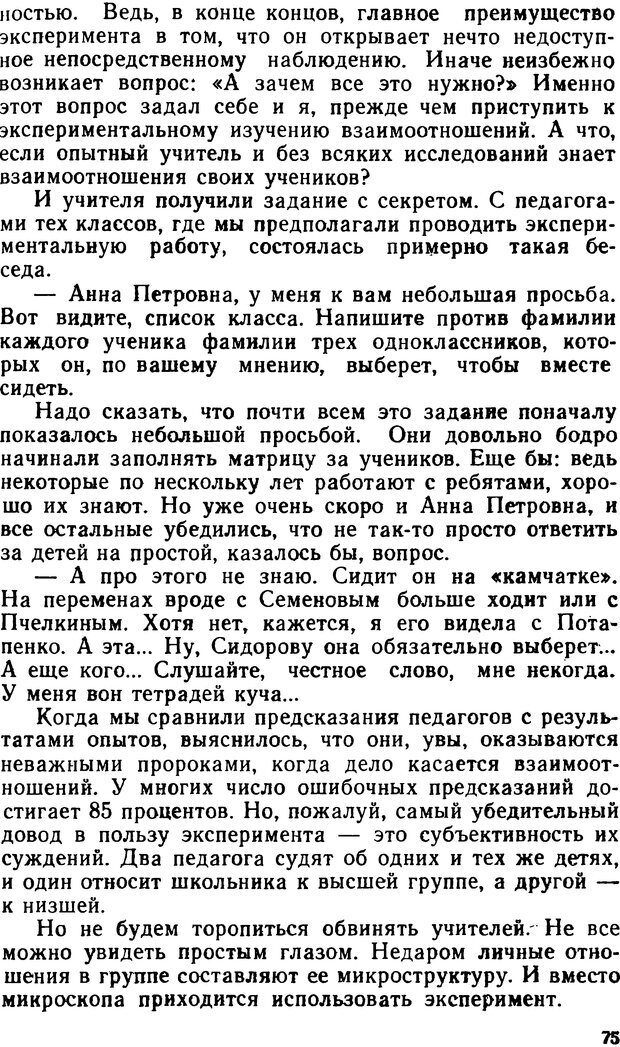 ностью. Ведь, в конце концов, главное преимущество эксперимента в том, что он открывает нечто недоступное непосредственному наблюдению. Иначе неизбежно возникает вопрос: «А зачем все это нужно?» Именно этот вопрос задал себе и я, прежде чем приступить к экспериментальному изучению взаимоотношений. А что, если опытный учитель и без всяких исследований знает взаимоотношения своих учеников?

И учителя получили задание с секретом. С педагогами тех классов, где мы предполагали проводить экспериментальную работу, состоялась примерно такая беседа.

— Анна Петровна, у меня к вам небольшая просьба. Вот видите, список класса. Напишите против фамилии каждого ученика фамилии трех одноклассников, которых он, по вашему мнению, выберет, чтобы вместе сидеть.

Надо сказать, что почти всем это задание поначалу показалось небольшой просьбой. Они довольно бодро начинали заполнять матрицу за учеников. Еще бы: ведь некоторые по нескольку лет работают с ребятами, хорошо их знают. Но уже очень скоро и Анна Петровна, и все остальные убедились, что не так-то просто ответить за детей на простой, казалось бы, вопрос.

— А про этого не знаю. Сидит он на «камчатке». На переменах вроде с Семеновым больше ходит или с Пчелкиным. Хотя нет, кажется, я его видела с Потапенко. А эта... Ну, Сидорову она обязательно выберет... А еще кого... Слушайте, честное слово, мне некогда. У меня вон тетрадей куча...

Когда мы сравнили предсказания педагогов с результатами опытов, выяснилось, что они, увы, оказываются неважными пророками, когда дело касается взаимоотношений. У многих число ошибочных предсказаний достигает 85 процентов. Но, пожалуй, самый убедительный довод в пользу эксперимента — это субъективность их суждений. Два педагога судят об одних и тех же детях, и один относит школьника к высшей группе, а другой — к низшей.

Но не будем торопиться обвинять учителей. Не все можно увидеть простым глазом. Недаром личные отношения в группе составляют ее микроструктуру. И вместо микроскопа приходится использовать эксперимент.

75